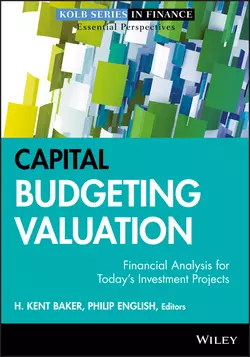 KOLB SERIES IN FINANCE
Essential Perspectives

CAPITAL
BUDGETING
VALUATION

Financial Analysis for Today's Investment Projects

H. KENT BAKER, PHILIP ENGLISH, Editors

WILEY